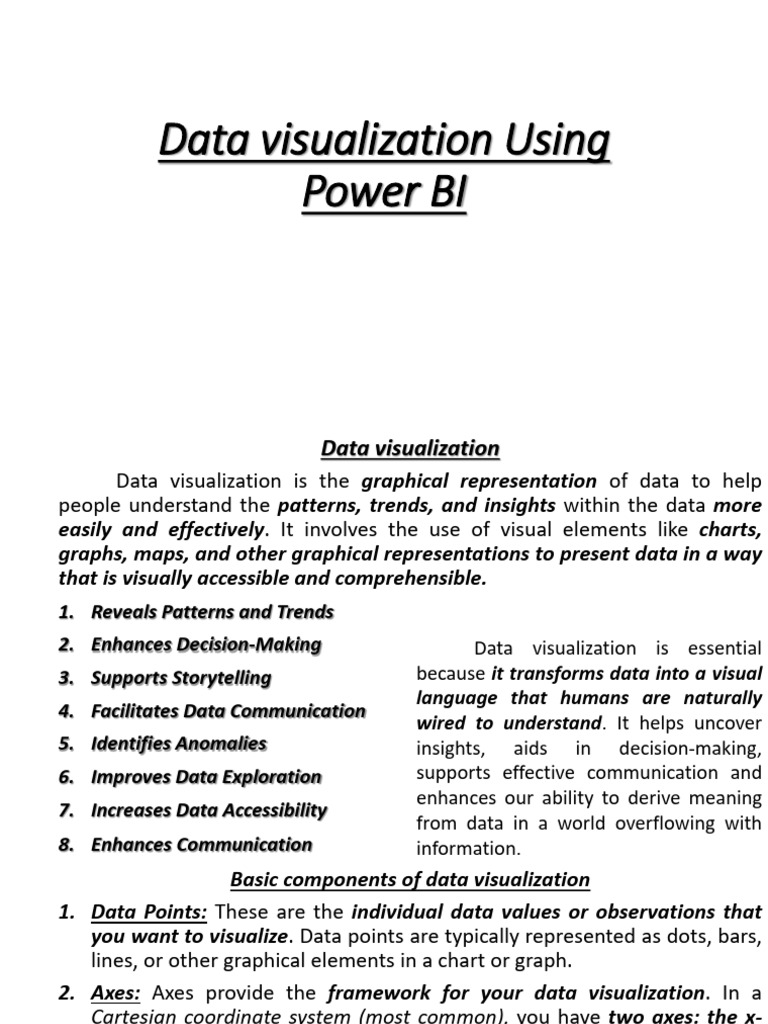 Data visualization Using Power BI

Data visualization

Data visualization is the graphical representation of data to help people understand the patterns, trends, and insights within the data more easily and effectively. It involves the use of visual elements like charts, graphs, maps, and other graphical representations to present data in a way that is visually accessible and comprehensible.

1. Reveals Patterns and Trends
2. Enhances Decision-Making
3. Supports Storytelling
4. Facilitates Data Communication
5. Identifies Anomalies
6. Improves Data Exploration
7. Increases Data Accessibility
8. Enhances Communication

Data visualization is essential because it transforms data into a visual language that humans are naturally wired to understand. It helps uncover insights, aids in decision-making, supports effective communication and enhances our ability to derive meaning from data in a world overflowing with information.

Basic components of data visualization

1. Data Points: These are the individual data values or observations that you want to visualize. Data points are typically represented as dots, bars, lines, or other graphical elements in a chart or graph.

2. Axes: Axes provide the framework for your data visualization. In a Cartesian coordinate system (most common), you have two axes: the x-